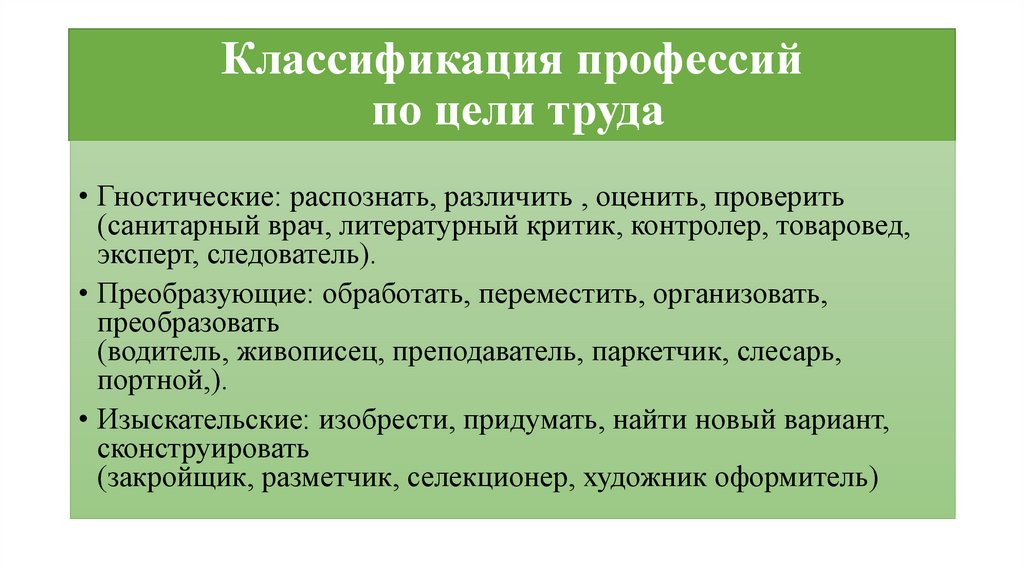 Классификация профессий по цели труда

• Гностические: распознать, различить , оценить, проверить (санитарный врач, литературный критик, контролер, товаровед, эксперт, следователь).

• Преобразующие: обработать, переместить, организовать, преобразовать (водитель, живописец, преподаватель, паркетчик, слесарь, портной,).

• Изыскательские: изобрести, придумать, найти новый вариант, сконструировать (закройщик, разметчик, селекционер, художник оформитель)